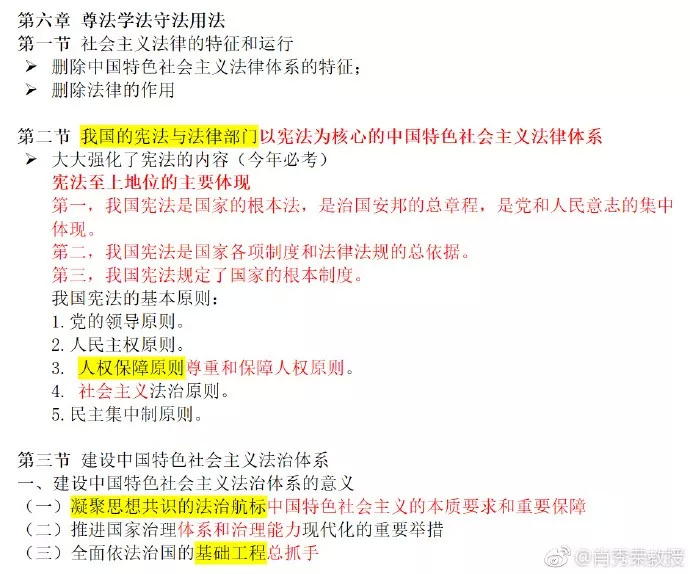 第六章 尊法学法守法用法
第一节 社会主义法律的特征和运行
➢ 删除中国特色社会主义法律体系的特征；
➢ 删除法律的作用

第二节 我国的宪法与法律部门以宪法为核心的中国特色社会主义法律体系
➢ 大大强化了宪法的内容（今年必考）
宪法至上地位的主要体现
第一，我国宪法是国家的根本法，是治国安邦的总章程，是党和人民意志的集中体现。
第二，我国宪法是国家各项制度和法律法规的总依据。
第三，我国宪法规定了国家的根本制度。
我国宪法的基本原则：
1. 党的领导原则。
2. 人民主权原则。
3. 人权保障原则尊重和保障人权原则。
4. 社会主义法治原则。
5. 民主集中制原则。

第三节 建设中国特色社会主义法治体系
一、建设中国特色社会主义法治体系的意义
（一）凝聚思想共识的法治航标中国特色社会主义的本质要求和重要保障
（二）推进国家治理体系和治理能力现代化的重要举措
（三）全面依法治国的基础工程总抓手

@肖秀荣教授